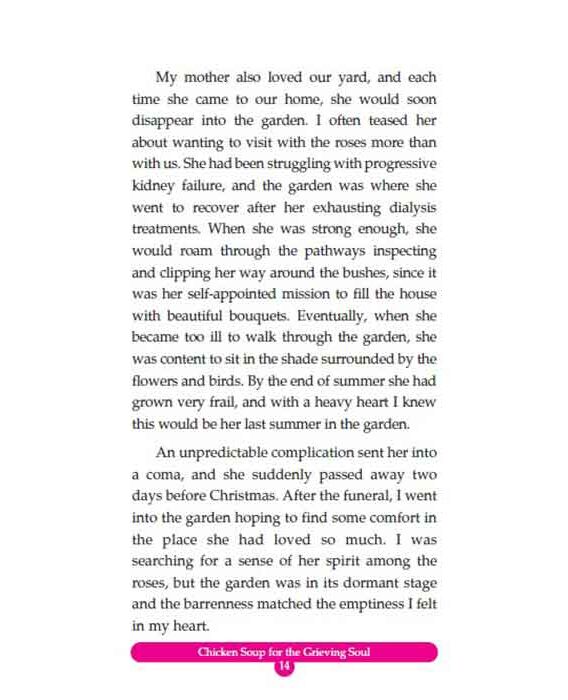 My mother also loved our yard, and each time she came to our home, she would soon disappear into the garden. I often teased her about wanting to visit with the roses more than with us. She had been struggling with progressive kidney failure, and the garden was where she went to recover after her exhausting dialysis treatments. When she was strong enough, she would roam through the pathways inspecting and clipping her way around the bushes, since it was her self-appointed mission to fill the house with beautiful bouquets. Eventually, when she became too ill to walk through the garden, she was content to sit in the shade surrounded by the flowers and birds. By the end of summer she had grown very frail, and with a heavy heart I knew this would be her last summer in the garden.

An unpredictable complication sent her into a coma, and she suddenly passed away two days before Christmas. After the funeral, I went into the garden hoping to find some comfort in the place she had loved so much. I was searching for a sense of her spirit among the roses, but the garden was in its dormant stage and the barrenness matched the emptiness I felt in my heart.

Chicken Soup for the Grieving Soul

14